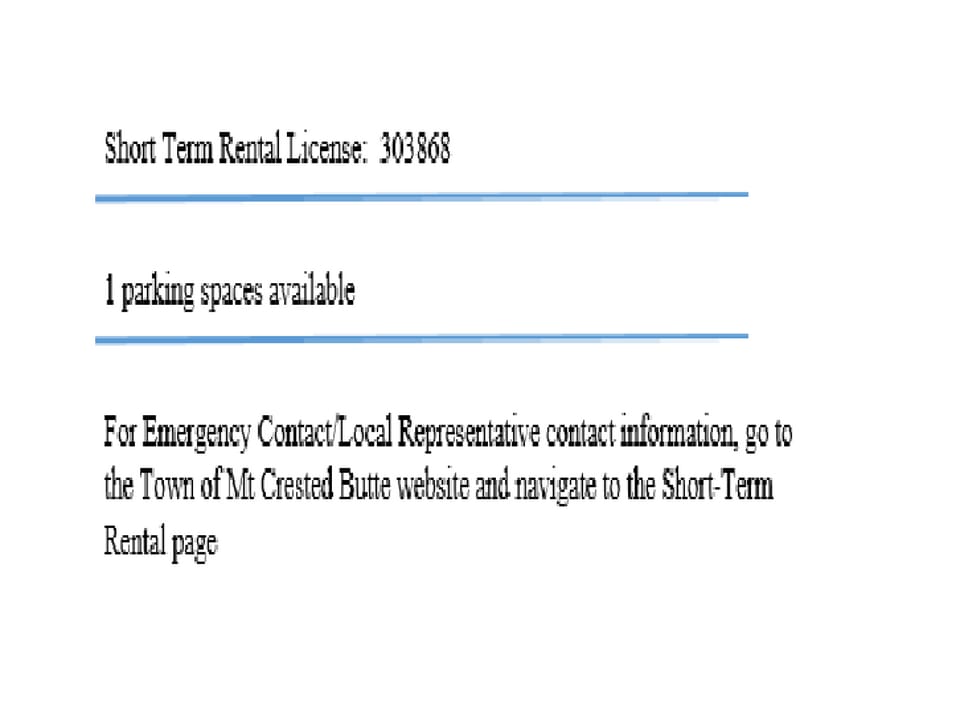 Short Term Rental License:  303868

1 parking spaces available

For Emergency Contact/Local Representative contact information, go to the Town of Mt Crested Butte website and navigate to the Short-Term Rental page